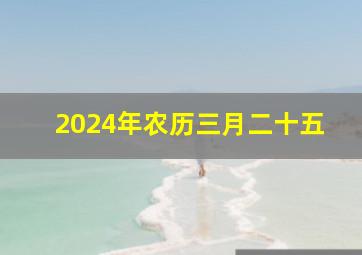 2024年农历三月二十五